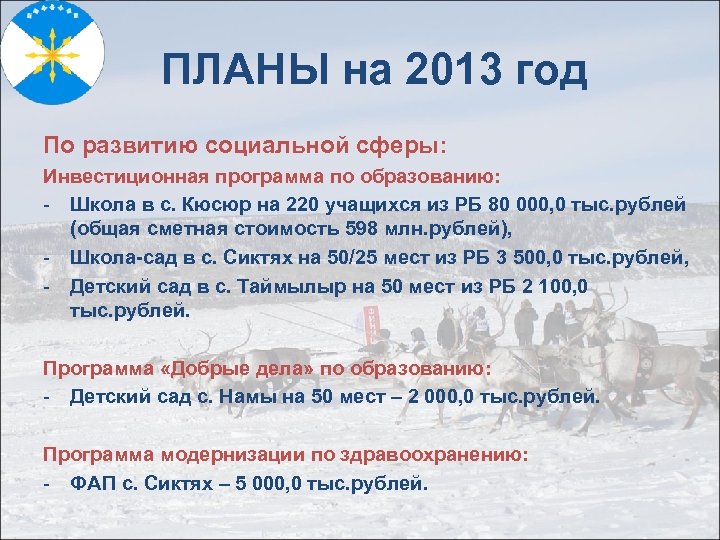 ПЛАНЫ на 2013 год

По развитию социальной сферы:

Инвестиционная программа по образованию:

- Школа в с. Кюсюр на 220 учащихся из РБ 80 000,0 тыс.рублей (общая сметная стоимость 598 млн.рублей),
- Школа-сад в с. Сиктях на 50/25 мест из РБ 3 500,0 тыс.рублей,
- Детский сад в с. Таймылыр на 50 мест из РБ 2 100,0 тыс.рублей.

Программа «Добрые дела» по образованию:

- Детский сад с. Намы на 50 мест – 2 000,0 тыс.рублей.

Программа модернизации по здравоохранению:

- ФАП с. Сиктях – 5 000,0 тыс.рублей.